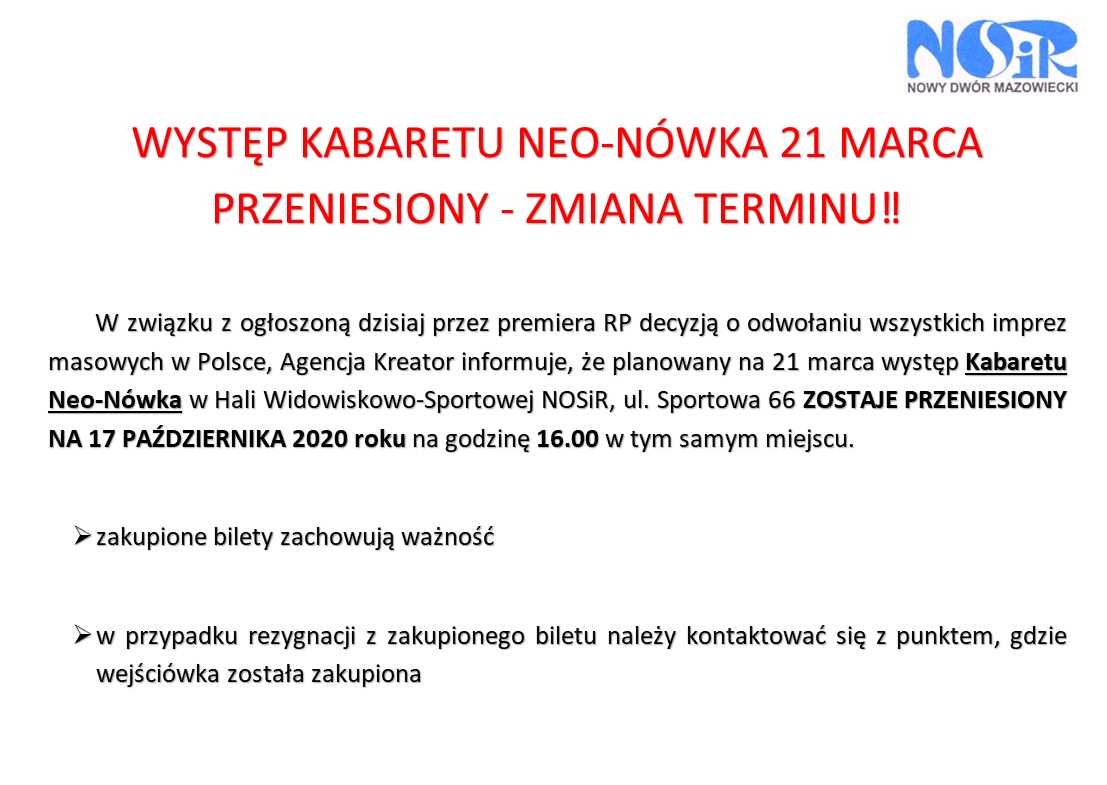 NOSiR
NOWY DWÓR MAZOWIECKI

WYSTĘP KABARETU NEO-NÓWKA 21 MARCA PRZENIESIONY - ZMIANA TERMINU‼

W związku z ogłoszoną dzisiaj przez premiera RP decyzją o odwołaniu wszystkich imprez masowych w Polsce, Agencja Kreator informuje, że planowany na 21 marca występ Kabaretu Neo-Nówka w Hali Widowiskowo-Sportowej NOSiR, ul. Sportowa 66 ZOSTAJE PRZENIESIONY NA 17 PAŹDZIERNIKA 2020 roku na godzinę 16.00 w tym samym miejscu.

➢ zakupione bilety zachowują ważność

➢ w przypadku rezygnacji z zakupionego biletu należy kontaktować się z punktem, gdzie wejściówka została zakupiona